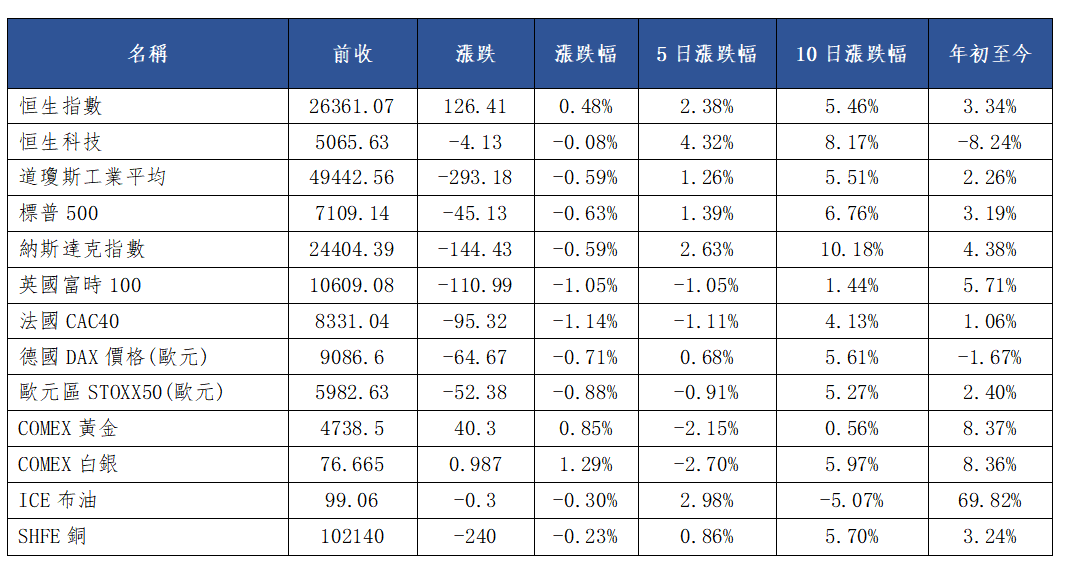 | 名稱 | 前收 | 漲跌 | 漲跌幅 | 5日漲跌幅 | 10日漲跌幅 | 年初至今 |
|---|---|---|---|---|---|---|
| 恒生指數 | 26361.07 | 126.41 | 0.48% | 2.38% | 5.46% | 3.34% |
| 恒生科技 | 5065.63 | -4.13 | -0.08% | 4.32% | 8.17% | -8.24% |
| 道瓊斯工業平均 | 49442.56 | -293.18 | -0.59% | 1.26% | 5.51% | 2.26% |
| 標普500 | 7109.14 | -45.13 | -0.63% | 1.39% | 6.76% | 3.19% |
| 納斯達克指數 | 24404.39 | -144.43 | -0.59% | 2.63% | 10.18% | 4.38% |
| 英國富時100 | 10609.08 | -110.99 | -1.05% | -1.05% | 1.44% | 5.71% |
| 法國CAC40 | 8331.04 | -95.32 | -1.14% | -1.11% | 4.13% | 1.06% |
| 德國DAX價格(歐元) | 9086.6 | -64.67 | -0.71% | 0.68% | 5.61% | -1.67% |
| 歐元區STOXX50(歐元) | 5982.63 | -52.38 | -0.88% | -0.91% | 5.27% | 2.40% |
| COMEX黃金 | 4738.5 | 40.3 | 0.85% | -2.15% | 0.56% | 8.37% |
| COMEX白銀 | 76.665 | 0.987 | 1.29% | -2.70% | 5.97% | 8.36% |
| ICE布油 | 99.06 | -0.3 | -0.30% | 2.98% | -5.07% | 69.82% |
| SHFE銅 | 102140 | -240 | -0.23% | 0.86% | 5.70% | 3.24% |